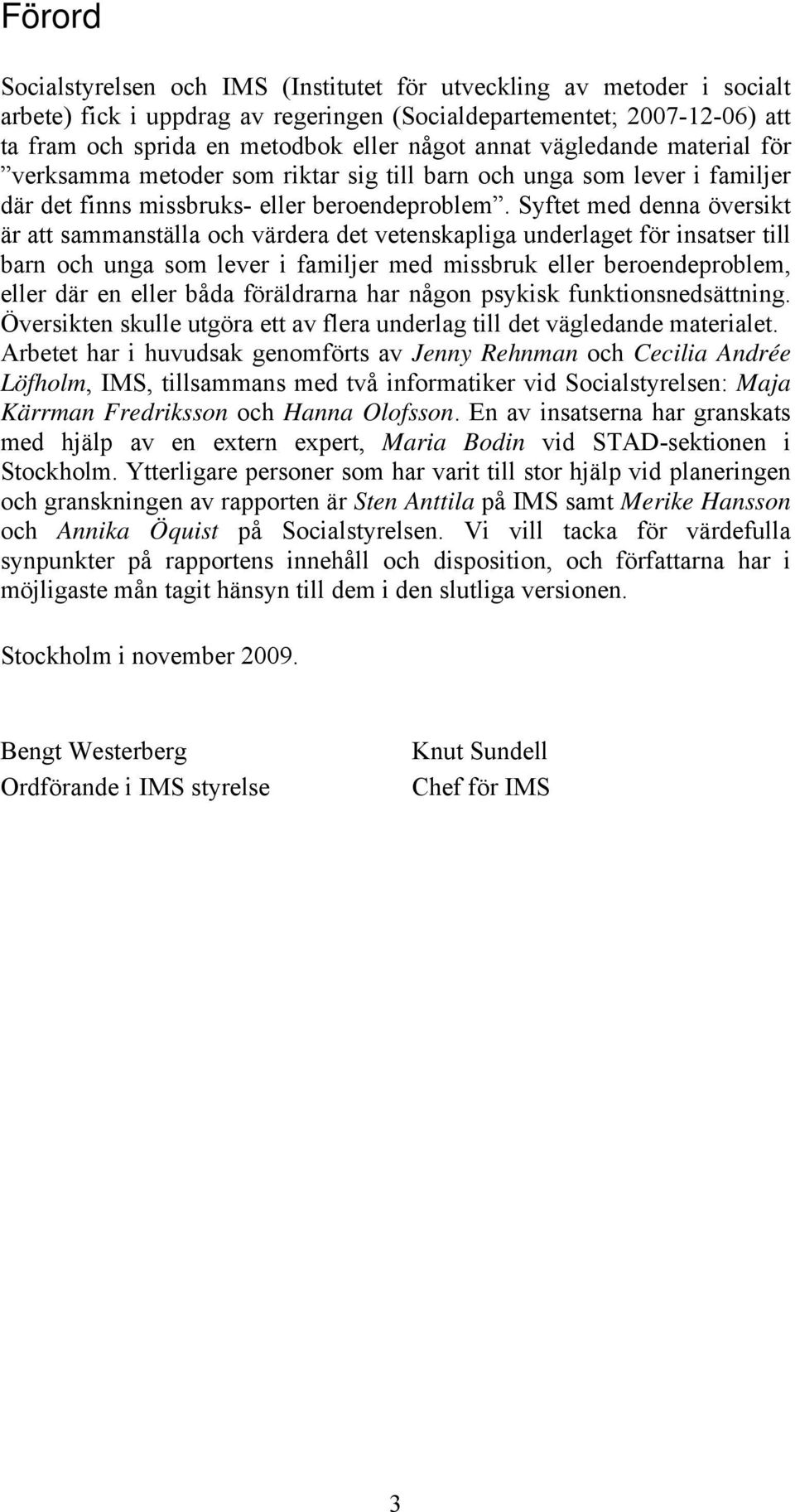 Förord

Socialstyrelsen och IMS (Institutet för utveckling av metoder i socialt arbete) fick i uppdrag av regeringen (Socialdepartementet; 2007-12-06) att ta fram och sprida en metodbok eller något annat vägledande material för ”verksamma metoder som riktar sig till barn och unga som lever i familjer där det finns missbruks- eller beroendeproblem”. Syftet med denna översikt är att sammanställa och värdera det vetenskapliga underlaget för insatser till barn och unga som lever i familjer med missbruk eller beroendeproblem, eller där en eller båda föräldrarna har någon psykisk funktionsnedsättning. Översikten skulle utgöra ett av flera underlag till det vägledande materialet. Arbetet har i huvudsak genomförts av Jenny Rehnman och Cecilia Andrée Löfholm, IMS, tillsammans med två informatiker vid Socialstyrelsen: Maja Kärrman Fredriksson och Hanna Olofsson. En av insatserna har granskats med hjälp av en extern expert, Maria Bodin vid STAD-sektionen i Stockholm. Ytterligare personer som har varit till stor hjälp vid planeringen och granskningen av rapporten är Sten Anttila på IMS samt Merike Hansson och Annika Öquist på Socialstyrelsen. Vi vill tacka för värdefulla synpunkter på rapportens innehåll och disposition, och författarna har i möjligaste mån tagit hänsyn till dem i den slutliga versionen.

Stockholm i november 2009.

Bengt Westerberg
Ordförande i IMS styrelse

Knut Sundell
Chef för IMS

3